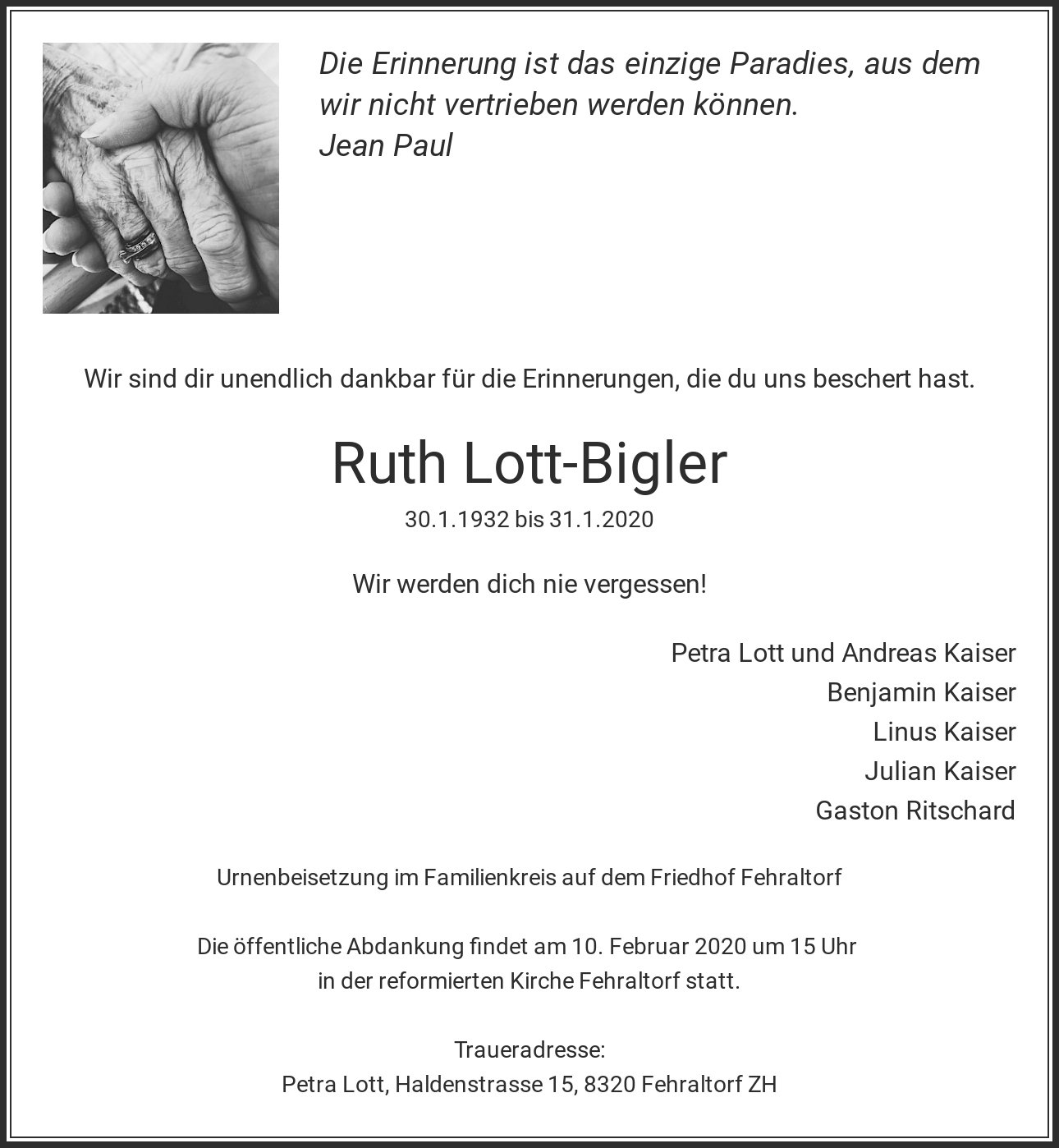 Die Erinnerung ist das einzige Paradies, aus dem wir nicht vertrieben werden können.
Jean Paul

Wir sind dir unendlich dankbar für die Erinnerungen, die du uns beschert hast.

Ruth Lott-Bigler

30.1.1932 bis 31.1.2020

Wir werden dich nie vergessen!

Petra Lott und Andreas Kaiser
Benjamin Kaiser
Linus Kaiser
Julian Kaiser
Gaston Ritschard

Urnenbeisetzung im Familienkreis auf dem Friedhof Fehraltorf

Die öffentliche Abdankung findet am 10. Februar 2020 um 15 Uhr in der reformierten Kirche Fehraltorf statt.

Traueradresse:
Petra Lott, Haldenstrasse 15, 8320 Fehraltorf ZH